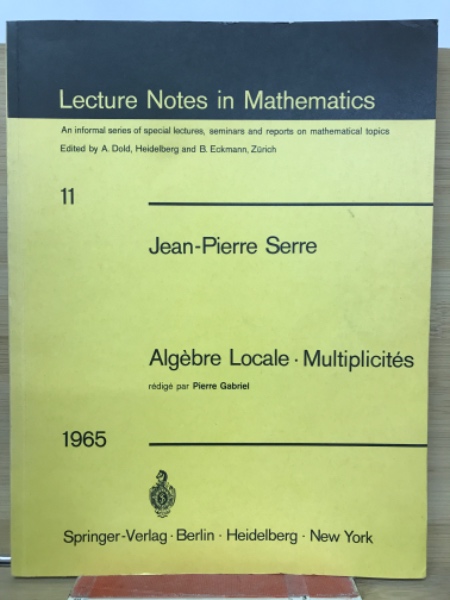 Lecture Notes in Mathematics

An informal series of special lectures, seminars and reports on mathematical topics
Edited by A. Dold, Heidelberg and B. Eckmann, Zürich

11

Jean-Pierre Serre

Algèbre Locale · Multiplicités

rédigé par Pierre Gabriel

1965

Springer-Verlag · Berlin · Heidelberg · New York